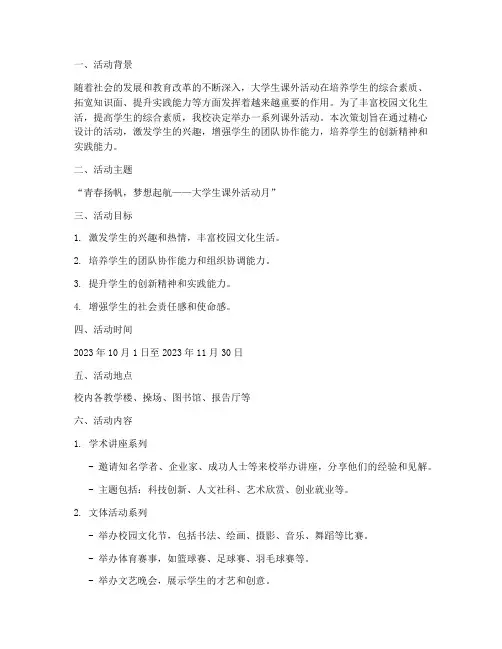 一、活动背景

随着社会的发展和教育改革的不断深入，大学生课外活动在培养学生的综合素质、拓宽知识面、提升实践能力等方面发挥着越来越重要的作用。为了丰富校园文化生活，提高学生的综合素质，我校决定举办一系列课外活动。本次策划旨在通过精心设计的活动，激发学生的兴趣，增强学生的团队协作能力，培养学生的创新精神和实践能力。

二、活动主题

“青春扬帆，梦想起航——大学生课外活动月”

三、活动目标

1. 激发学生的兴趣和热情，丰富校园文化生活。

2. 培养学生的团队协作能力和组织协调能力。

3. 提升学生的创新精神和实践能力。

4. 增强学生的社会责任感和使命感。

四、活动时间

2023 年 10 月 1 日至 2023 年 11 月 30 日

五、活动地点

校内各教学楼、操场、图书馆、报告厅等

六、活动内容

1. 学术讲座系列

- 邀请知名学者、企业家、成功人士等来校举办讲座，分享他们的经验和见解。

- 主题包括：科技创新、人文社科、艺术欣赏、创业就业等。

2. 文体活动系列

- 举办校园文化节，包括书法、绘画、摄影、音乐、舞蹈等比赛。

- 举办体育赛事，如篮球赛、足球赛、羽毛球赛等。

- 举办文艺晚会，展示学生的才艺和创意。